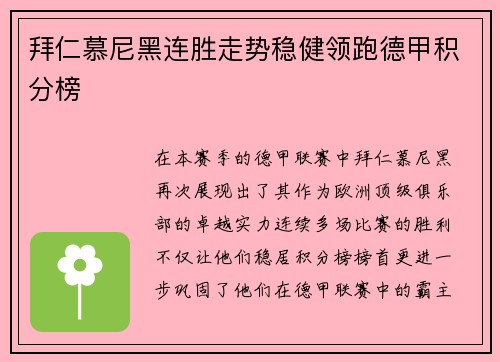 拜仁慕尼黑连胜走势稳健领跑德甲积分榜

在本赛季的德甲联赛中拜仁慕尼黑再次展现出了其作为欧洲顶级俱乐部的卓越实力连续多场比赛的胜利不仅让他们稳居积分榜榜首更进一步巩固了他们在德甲联赛中的霸主